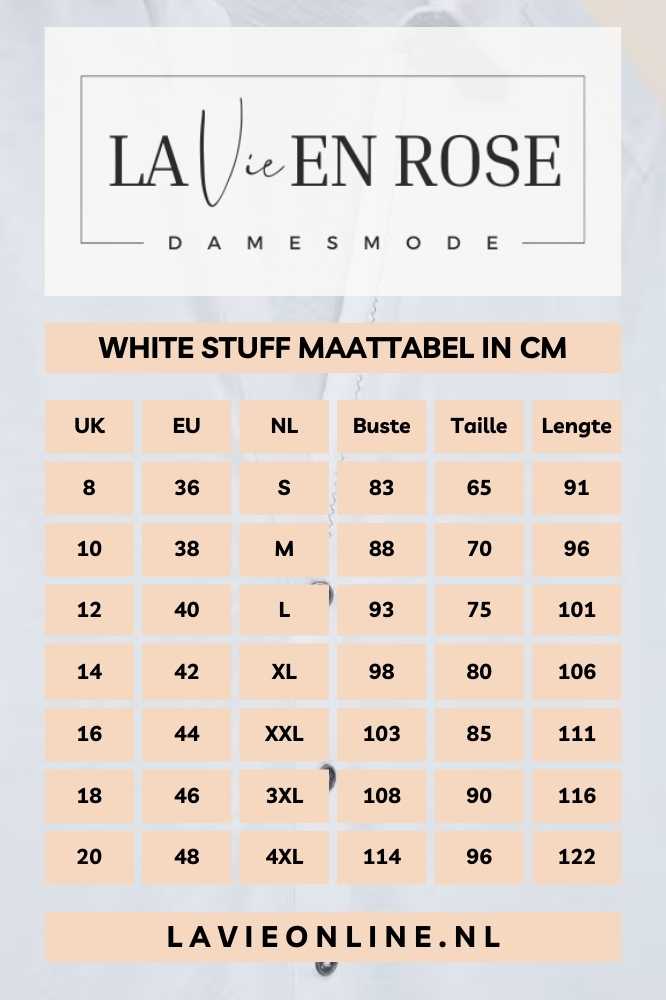 LA Vie EN ROSE
DAMESMODE

WHITE STUFF MAATTABEL IN CM

| UK | EU | NL | Buste | Taille | Lengte |
|---|---|---|---|---|---|
| 8 | 36 | S | 83 | 65 | 91 |
| 10 | 38 | M | 88 | 70 | 96 |
| 12 | 40 | L | 93 | 75 | 101 |
| 14 | 42 | XL | 98 | 80 | 106 |
| 16 | 44 | XXL | 103 | 85 | 111 |
| 18 | 46 | 3XL | 108 | 90 | 116 |
| 20 | 48 | 4XL | 114 | 96 | 122 |

LAVIEONLINE.NL